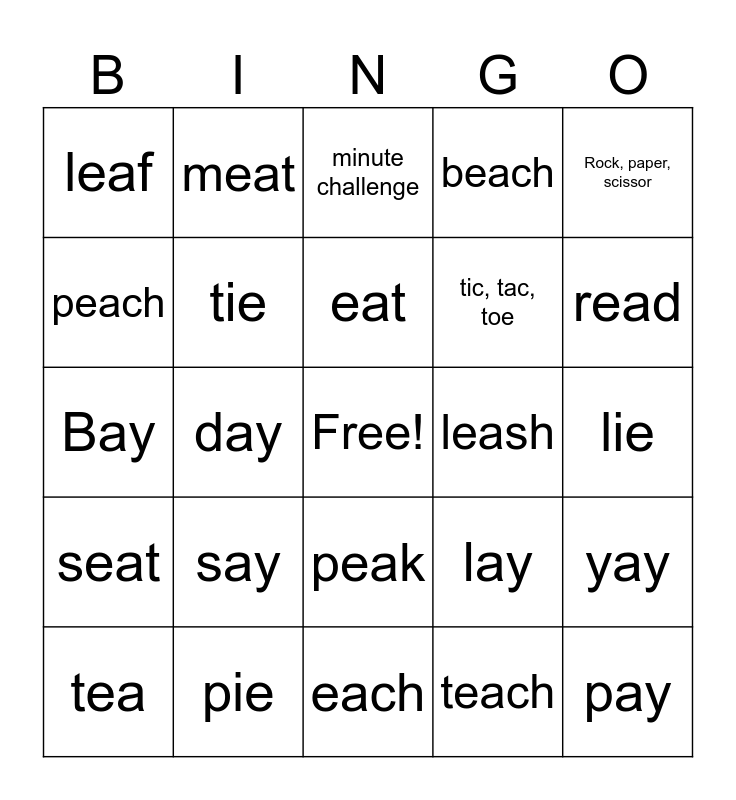 | B | I | N | G | O |
|---|---|---|---|---|
| leaf | meat | minute challenge | beach | Rock, paper, scissor |
| peach | tie | eat | tic, tac, toe | read |
| Bay | day | Free! | leash | lie |
| seat | say | peak | lay | yay |
| tea | pie | each | teach | pay |